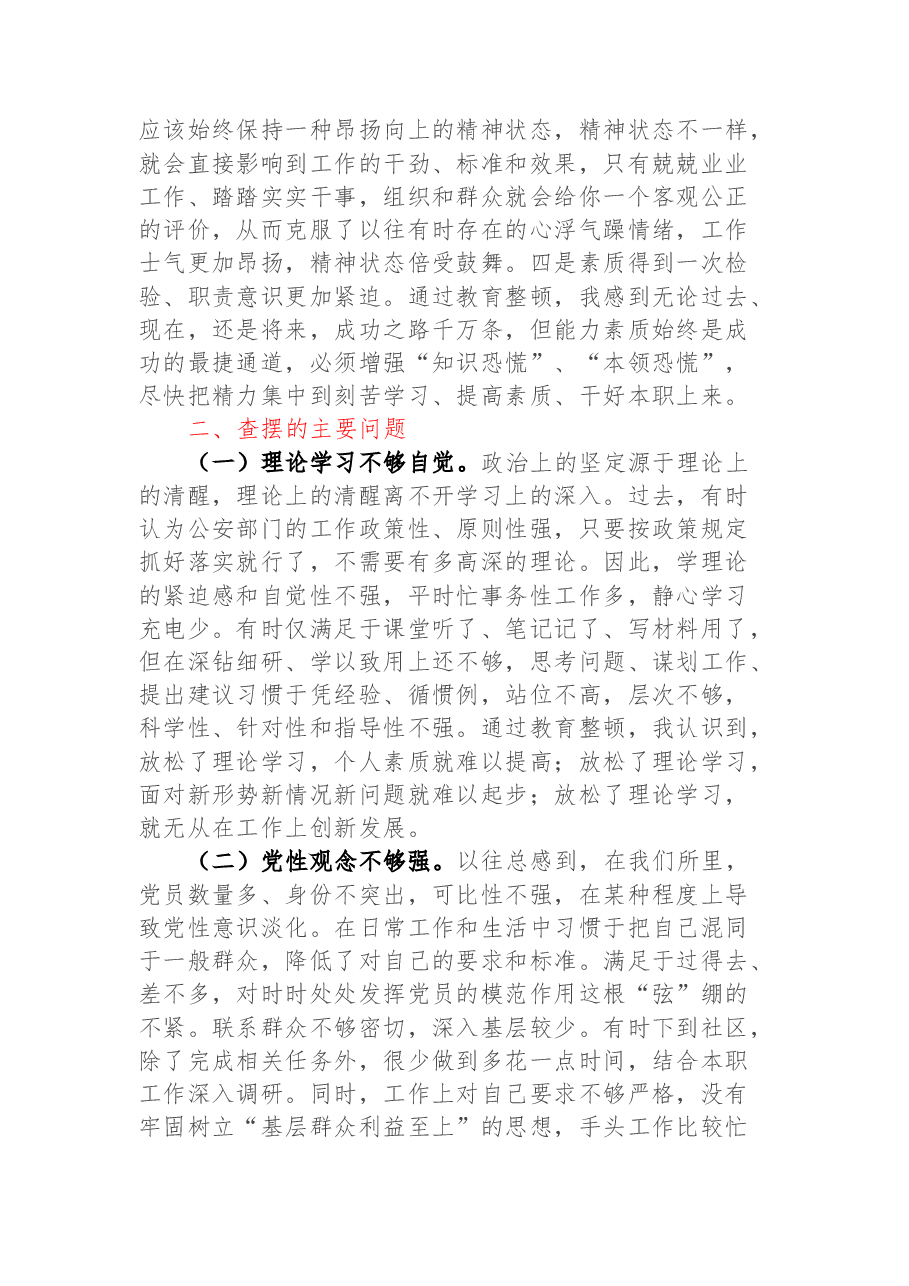 应该始终保持一种昂扬向上的精神状态，精神状态不一样，就会直接影响到工作的干劲、标准和效果，只有兢兢业业工作、踏踏实实干事，组织和群众就会给你一个客观公正的评价，从而克服了以往有时存在的心浮气躁情绪，工作士气更加昂扬，精神状态倍受鼓舞。四是素质得到一次检验、职责意识更加紧迫。通过教育整顿，我感到无论过去、现在，还是将来，成功之路千万条，但能力素质始终是成功的最捷通道，必须增强“知识恐慌”、“本领恐慌”，尽快把精力集中到刻苦学习、提高素质、干好本职上来。

二、查摆的主要问题

（一）理论学习不够自觉。政治上的坚定源于理论上的清醒，理论上的清醒离不开学习上的深入。过去，有时认为公安部门的工作政策性、原则性强，只要按政策规定抓好落实就行了，不需要有多高深的理论。因此，学理论的紧迫感和自觉性不强，平时忙事务性工作多，静心学习充电少。有时仅满足于课堂听了、笔记记了、写材料用了，但在深钻细研、学以致用上还不够，思考问题、谋划工作、提出建议习惯于凭经验、循惯例，站位不高，层次不够，科学性、针对性和指导性不强。通过教育整顿，我认识到，放松了理论学习，个人素质就难以提高；放松了理论学习，面对新形势新情况新问题就难以起步；放松了理论学习，就无从在工作上创新发展。

（二）党性观念不够强。以往总感到，在我们所里，党员数量多、身份不突出，可比性不强，在某种程度上导致党性意识淡化。在日常工作和生活中习惯于把自己混同于一般群众，降低了对自己的要求和标准。满足于过得去、差不多，对时时处处发挥党员的模范作用这根“弦”绷的不紧。联系群众不够密切，深入基层较少。有时下到社区，除了完成相关任务外，很少做到多花一点时间，结合本职工作深入调研。同时，工作上对自己要求不够严格，没有牢固树立“基层群众利益至上”的思想，手头工作比较忙